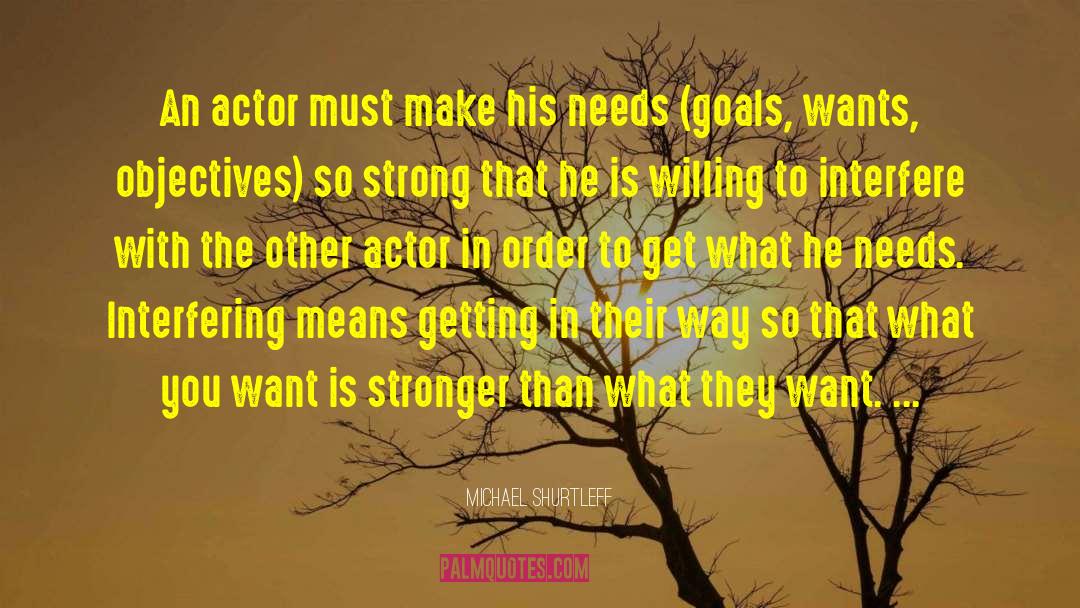 An actor must make his needs (goals, wants, objectives) so strong that he is willing to interfere with the other actor in order to get what he needs. Interfering means getting in their way so that what you want is stronger than what they want. ...

MICHAEL SHURTLEFF

PALMQUOTES.COM